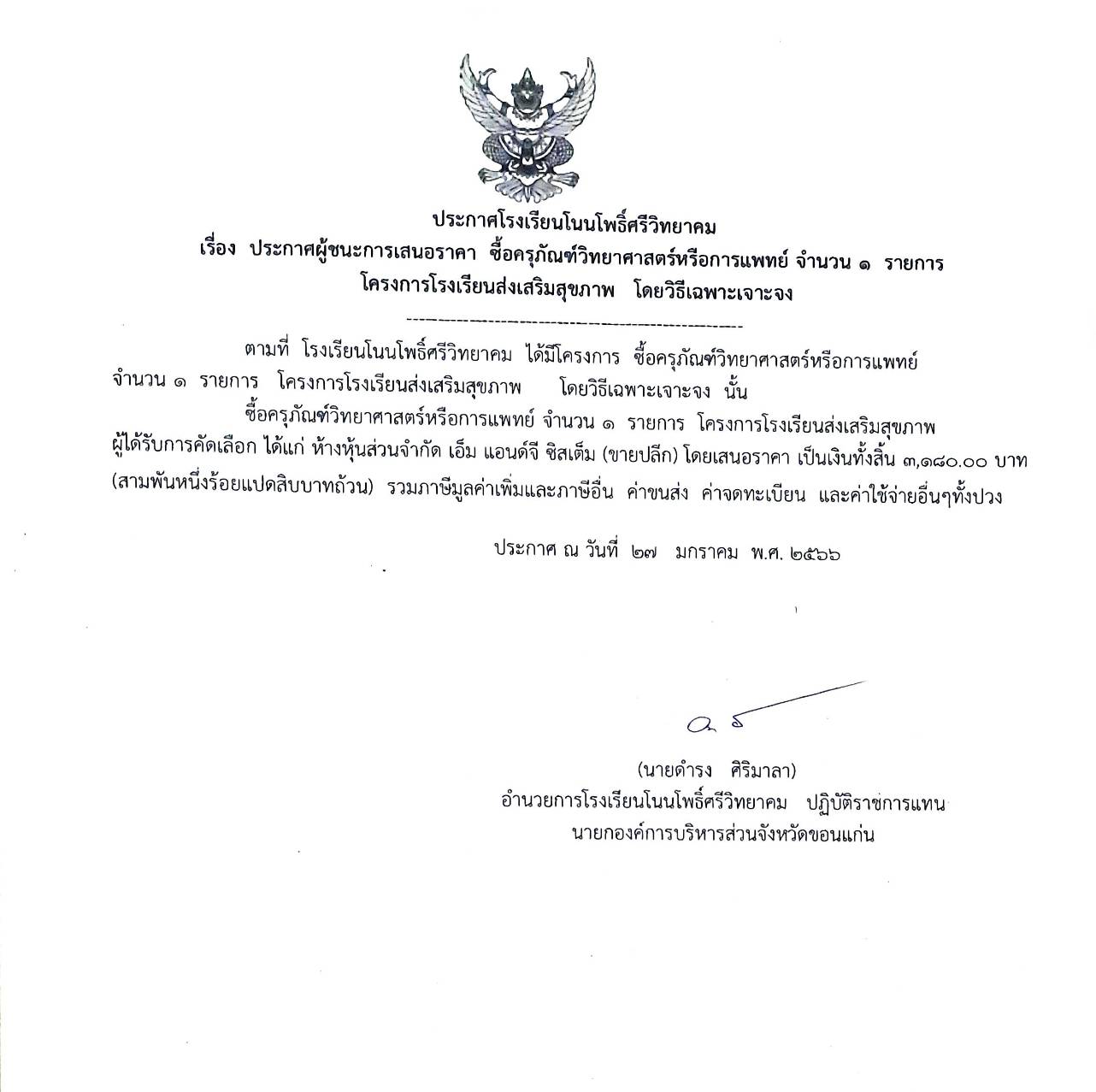 ประกาศโรงเรียนโนนโพธิ์ศรีวิทยาคม
เรื่อง ประกาศผู้ชนะการเสนอราคา ซื้อครุภัณฑ์วิทยาศาสตร์หรือการแพทย์ จำนวน ๑ รายการ โครงการโรงเรียนส่งเสริมสุขภาพ โดยวิธีเฉพาะเจาะจง

ตามที่ โรงเรียนโนนโพธิ์ศรีวิทยาคม ได้มีโครงการ ซื้อครุภัณฑ์วิทยาศาสตร์หรือการแพทย์ จำนวน ๑ รายการ โครงการโรงเรียนส่งเสริมสุขภาพ โดยวิธีเฉพาะเจาะจง นั้น

ซื้อครุภัณฑ์วิทยาศาสตร์หรือการแพทย์ จำนวน ๑ รายการ โครงการโรงเรียนส่งเสริมสุขภาพ ผู้ได้รับการคัดเลือก ได้แก่ ห้างหุ้นส่วนจำกัด เอ็ม แอนด์จี ซิสเต็ม (ขายปลีก) โดยเสนอราคา เป็นเงินทั้งสิ้น ๓,๑๘๐.๐๐ บาท (สามพันหนึ่งร้อยแปดสิบบาทถ้วน) รวมภาษีมูลค่าเพิ่มและภาษีอื่น ค่าขนส่ง ค่าจดทะเบียน และค่าใช้จ่ายอื่นๆทั้งปวง

ประกาศ ณ วันที่ ๒๗ มกราคม พ.ศ. ๒๕๖๖

(นายดำรง ศิริมาลา)
อำนวยการโรงเรียนโนนโพธิ์ศรีวิทยาคม ปฏิบัติราชการแทน
นายกองค์การบริหารส่วนจังหวัดขอนแก่น